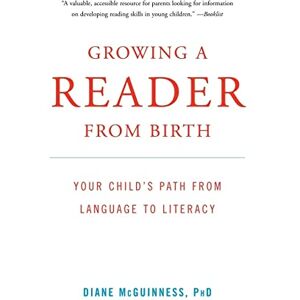 "A valuable, accessible resource for parents looking for information on developing reading skills in young children." —Booklist

GROWING A
READER
FROM BIRTH

YOUR CHILD'S PATH FROM LANGUAGE TO LITERACY

DIANE McGUINNESS, PhD